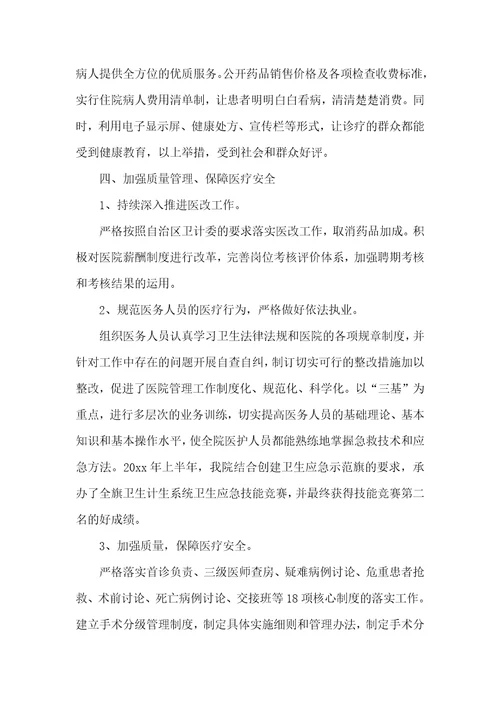 病人提供全方位的优质服务。公开药品销售价格及各项检查收费标准，实行住院病人费用清单制，让患者明明白白看病，清清楚楚消费。同时，利用电子显示屏、健康处方、宣传栏等形式，让诊疗的群众都能受到健康教育，以上举措，受到社会和群众好评。

四、加强质量管理、保障医疗安全

1、持续深入推进医改工作。

严格按照自治区卫计委的要求落实医改工作，取消药品加成。积极对医院薪酬制度进行改革，完善岗位考核评价体系，加强聘期考核和考核结果的运用。

2、规范医务人员的医疗行为，严格做好依法执业。

组织医务人员认真学习卫生法律法规和医院的各项规章制度，并针对工作中存在的问题开展自查自纠，制订切实可行的整改措施加以整改，促进了医院管理工作制度化、规范化、科学化。以“三基”为重点，进行多层次的业务训练，切实提高医务人员的基础理论、基本知识和基本操作水平，使全院医护人员都能熟练地掌握急救技术和应急方法。20xx 年上半年，我院结合创建卫生应急示范旗的要求，承办了全旗卫生计生系统卫生应急技能竞赛，并最终获得技能竞赛第二名的好成绩。

3、加强质量，保障医疗安全。

严格落实首诊负责、三级医师查房、疑难病例讨论、危重患者抢救、术前讨论、死亡病例讨论、交接班等 18 项核心制度的落实工作。建立手术分级管理制度，制定具体实施细则和管理办法，制定手术分